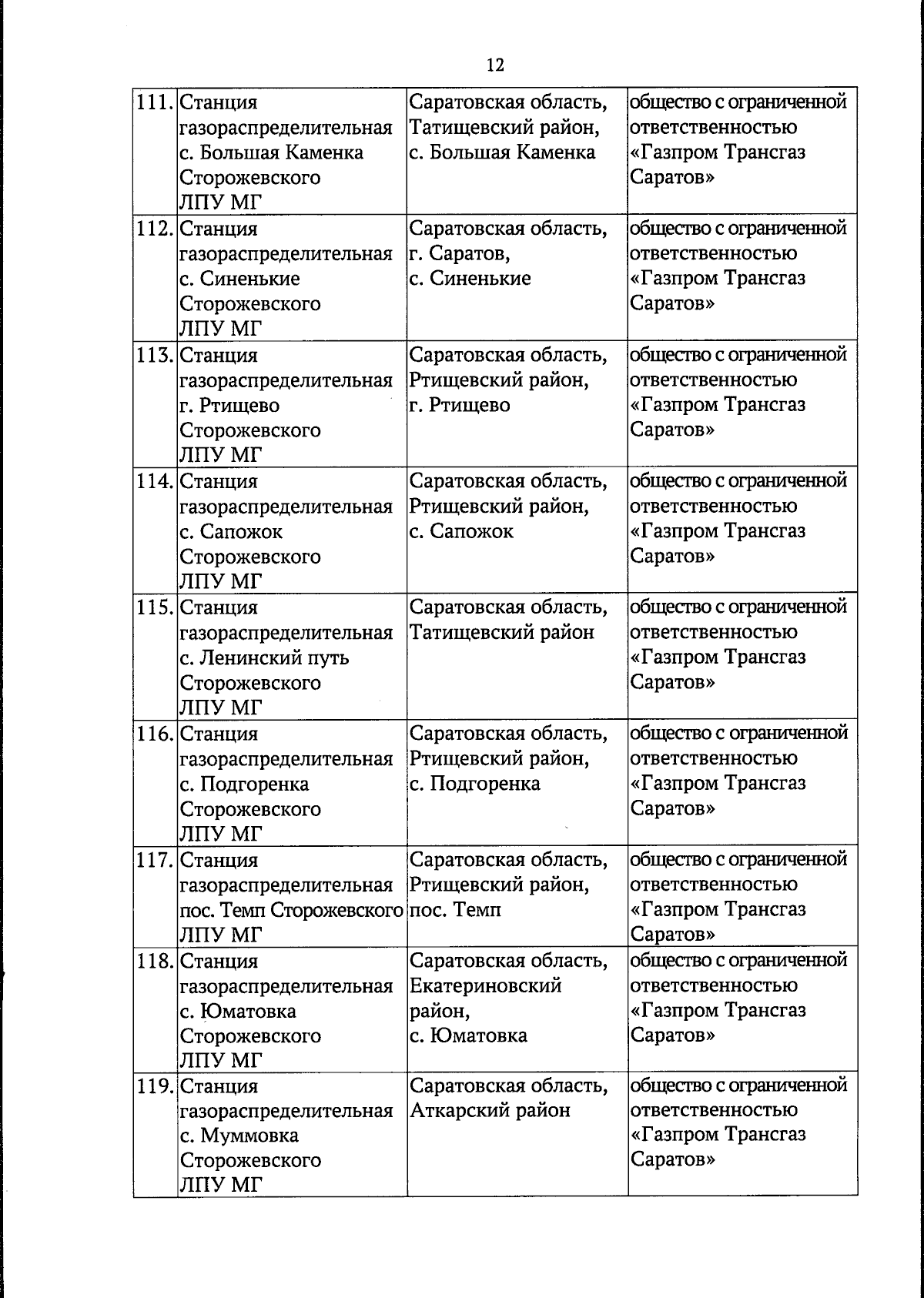 12

| 111. | Станция газораспределительная с. Большая Каменка Сторожевского ЛПУ МГ | Саратовская область, Татищевский район, с. Большая Каменка | общество с ограниченной ответственностью «Газпром Трансгаз Саратов» |
|---|---|---|---|
| 112. | Станция газораспределительная с. Синенькие Сторожевского ЛПУ МГ | Саратовская область, г. Саратов, с. Синенькие | общество с ограниченной ответственностью «Газпром Трансгаз Саратов» |
| 113. | Станция газораспределительная г. Ртищево Сторожевского ЛПУ МГ | Саратовская область, Ртищевский район, г. Ртищево | общество с ограниченной ответственностью «Газпром Трансгаз Саратов» |
| 114. | Станция газораспределительная с. Сапожок Сторожевского ЛПУ МГ | Саратовская область, Ртищевский район, с. Сапожок | общество с ограниченной ответственностью «Газпром Трансгаз Саратов» |
| 115. | Станция газораспределительная с. Ленинский путь Сторожевского ЛПУ МГ | Саратовская область, Татищевский район | общество с ограниченной ответственностью «Газпром Трансгаз Саратов» |
| 116. | Станция газораспределительная с. Подгоренка Сторожевского ЛПУ МГ | Саратовская область, Ртищевский район, с. Подгоренка | общество с ограниченной ответственностью «Газпром Трансгаз Саратов» |
| 117. | Станция газораспределительная пос. Темп Сторожевского ЛПУ МГ | Саратовская область, Ртищевский район, пос. Темп | общество с ограниченной ответственностью «Газпром Трансгаз Саратов» |
| 118. | Станция газораспределительная с. Юматовка Сторожевского ЛПУ МГ | Саратовская область, Екатериновский район, с. Юматовка | общество с ограниченной ответственностью «Газпром Трансгаз Саратов» |
| 119. | Станция газораспределительная с. Муммовка Сторожевского ЛПУ МГ | Саратовская область, Аткарский район | общество с ограниченной ответственностью «Газпром Трансгаз Саратов» |